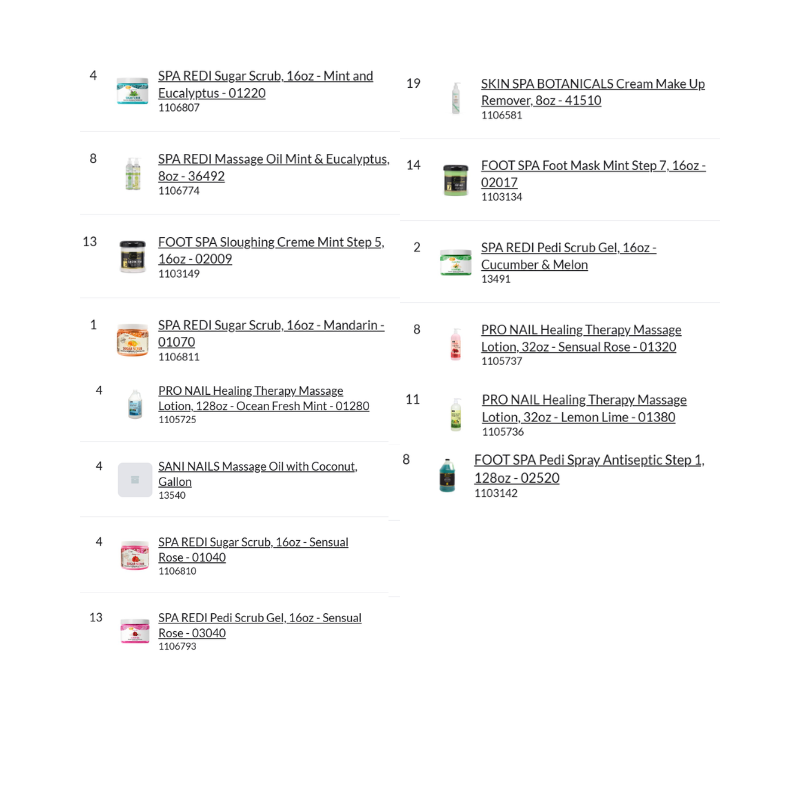 4
SPA REDI Sugar Scrub, 16oz - Mint and Eucalyptus - 01220
1106807

8
SPA REDI Massage Oil Mint & Eucalyptus, 8oz - 36492
1106774

13
FOOT SPA Sloughing Creme Mint Step 5, 16oz - 02009
1103149

1
SPA REDI Sugar Scrub, 16oz - Mandarin - 01070
1106811

4
PRO NAIL Healing Therapy Massage Lotion, 128oz - Ocean Fresh Mint - 01280
1105725

4
SANI NAILS Massage Oil with Coconut, Gallon
13540

4
SPA REDI Sugar Scrub, 16oz - Sensual Rose - 01040
1106810

13
SPA REDI Pedi Scrub Gel, 16oz - Sensual Rose - 03040
1106793

19
SKIN SPA BOTANICALS Cream Make Up Remover, 8oz - 41510
1106581

14
FOOT SPA Foot Mask Mint Step 7, 16oz - 02017
1103134

2
SPA REDI Pedi Scrub Gel, 16oz - Cucumber & Melon
13491

8
PRO NAIL Healing Therapy Massage Lotion, 32oz - Sensual Rose - 01320
1105737

11
PRO NAIL Healing Therapy Massage Lotion, 32oz - Lemon Lime - 01380
1105736

8
FOOT SPA Pedi Spray Antiseptic Step 1, 128oz - 02520
1103142